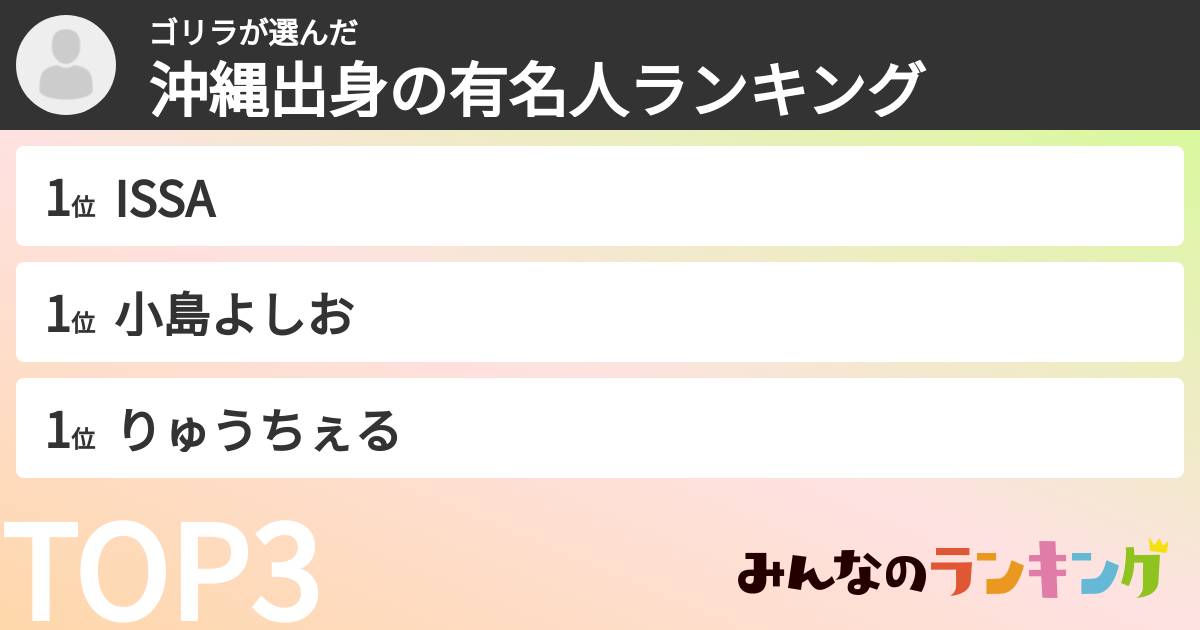 ゴリラが選んだ
沖縄出身の有名人ランキング

1位 ISSA

1位 小島よしお

1位 りゅうちぇる

TOP3

みんなのランキング